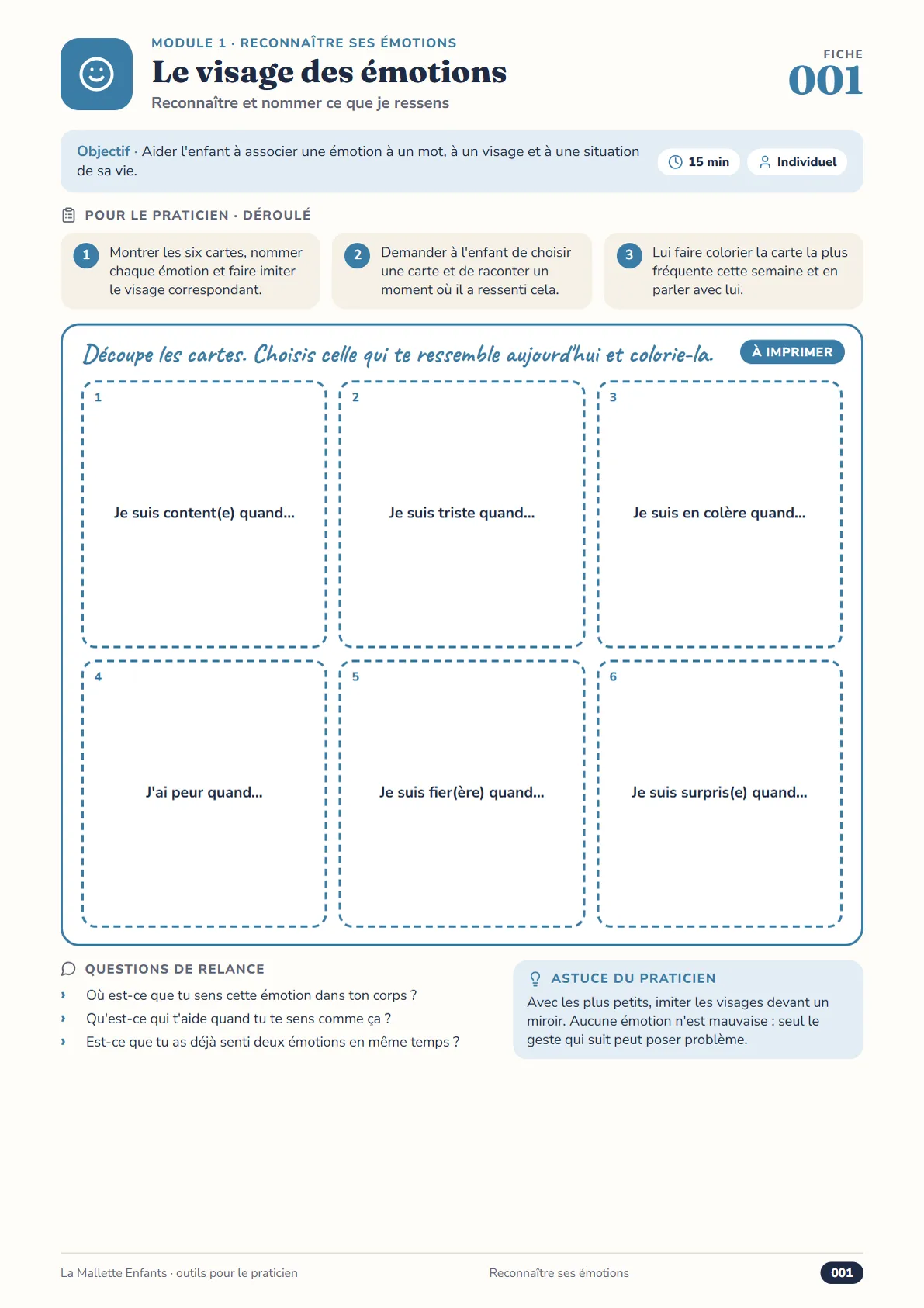 MODULE 1 · RECONNAÎTRE SES ÉMOTIONS

Le visage des émotions

Reconnaître et nommer ce que je ressens

FICHE
001

Objectif · Aider l'enfant à associer une émotion à un mot, à un visage et à une situation de sa vie.

15 min

Individuel

POUR LE PRATICIEN · DÉROULÉ

1 Montrer les six cartes, nommer chaque émotion et faire imiter le visage correspondant.

2 Demander à l'enfant de choisir une carte et de raconter un moment où il a ressenti cela.

3 Lui faire colorier la carte la plus fréquente cette semaine et en parler avec lui.

Découpe les cartes. Choisis celle qui te ressemble aujourd'hui et colorie-la.

À IMPRIMER

1
Je suis content(e) quand...

2
Je suis triste quand...

3
Je suis en colère quand...

4
J'ai peur quand...

5
Je suis fier(ère) quand...

6
Je suis surpris(e) quand...

QUESTIONS DE RELANCE

› Où est-ce que tu sens cette émotion dans ton corps ?
› Qu'est-ce qui t'aide quand tu te sens comme ça ?
› Est-ce que tu as déjà senti deux émotions en même temps ?

ASTUCE DU PRATICIEN

Avec les plus petits, imiter les visages devant un miroir. Aucune émotion n'est mauvaise : seul le geste qui suit peut poser problème.

La Mallette Enfants · outils pour le praticien

Reconnaître ses émotions

001